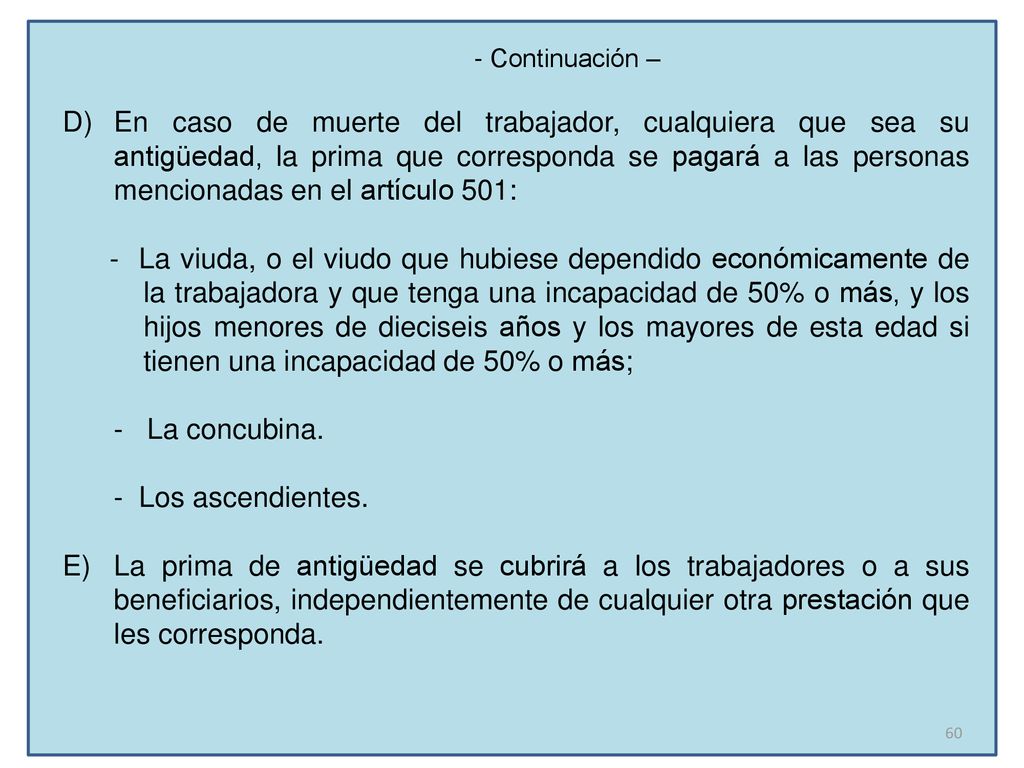 - Continuación –

D) En caso de muerte del trabajador, cualquiera que sea su antigüedad, la prima que corresponda se pagará a las personas mencionadas en el artículo 501:

- La viuda, o el viudo que hubiese dependido económicamente de la trabajadora y que tenga una incapacidad de 50% o más, y los hijos menores de dieciseis años y los mayores de esta edad si tienen una incapacidad de 50% o más;

- La concubina.

- Los ascendientes.

E) La prima de antigüedad se cubrirá a los trabajadores o a sus beneficiarios, independientemente de cualquier otra prestación que les corresponda.

60